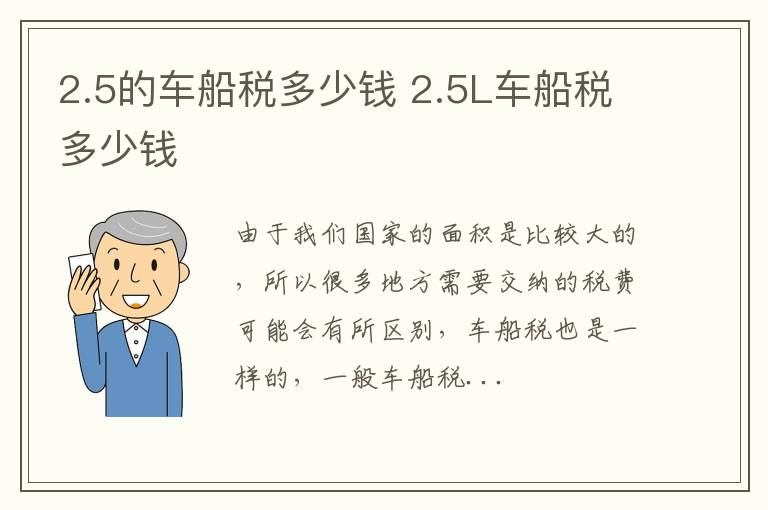 2.5的车船税多少钱 2.5L车船税多少钱

由于我们国家的面积是比较大的，所以很多地方需要交纳的税费可能会有所区别，车船税也是一样的，一般车船税...